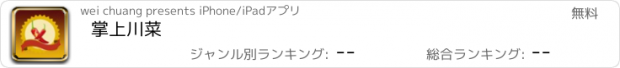 wei chuang presents iPhone/iPadアプリ

無料

掌上川菜

ジャンル別ランキング: --

総合ランキング: --